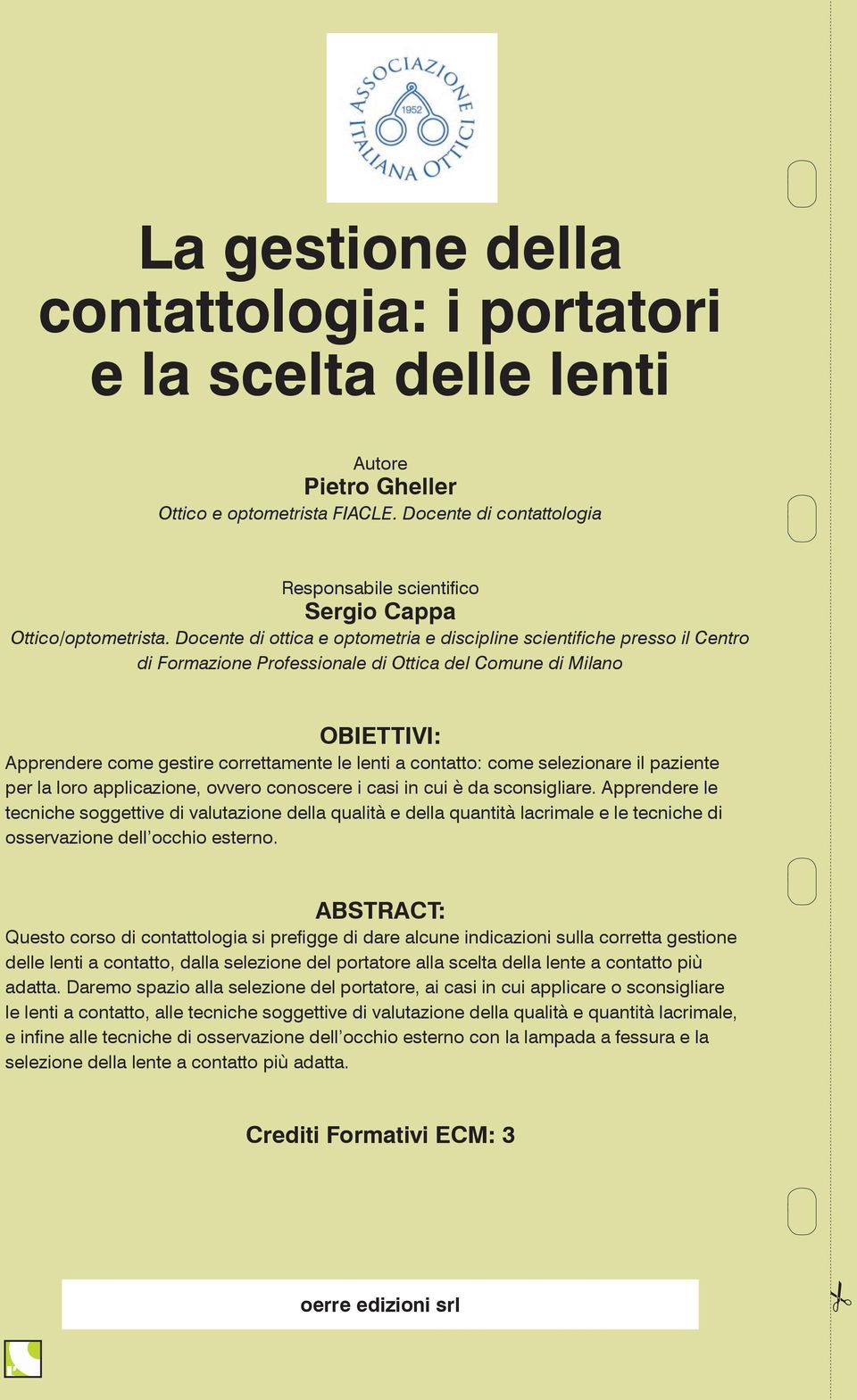 ASSOCIAZIONE ITALIANA OTTICI
1952

La gestione della contattologia: i portatori e la scelta delle lenti

Autore
Pietro Gheller
Ottico e optometrista FIACLE. Docente di contattologia

Responsabile scientifico
Sergio Cappa
Ottico/optometrista. Docente di ottica e optometria e discipline scientifiche presso il Centro di Formazione Professionale di Ottica del Comune di Milano

OBIETTIVI:
Apprendere come gestire correttamente le lenti a contatto: come selezionare il paziente per la loro applicazione, ovvero conoscere i casi in cui è da sconsigliare. Apprendere le tecniche soggettive di valutazione della qualità e della quantità lacrimale e le tecniche di osservazione dell'occhio esterno.

ABSTRACT:
Questo corso di contattologia si prefigge di dare alcune indicazioni sulla corretta gestione delle lenti a contatto, dalla selezione del portatore alla scelta della lente a contatto più adatta. Daremo spazio alla selezione del portatore, ai casi in cui applicare o sconsigliare le lenti a contatto, alle tecniche soggettive di valutazione della qualità e quantità lacrimale, e infine alle tecniche di osservazione dell'occhio esterno con la lampada a fessura e la selezione della lente a contatto più adatta.

Crediti Formativi ECM: 3

oerre edizioni srl